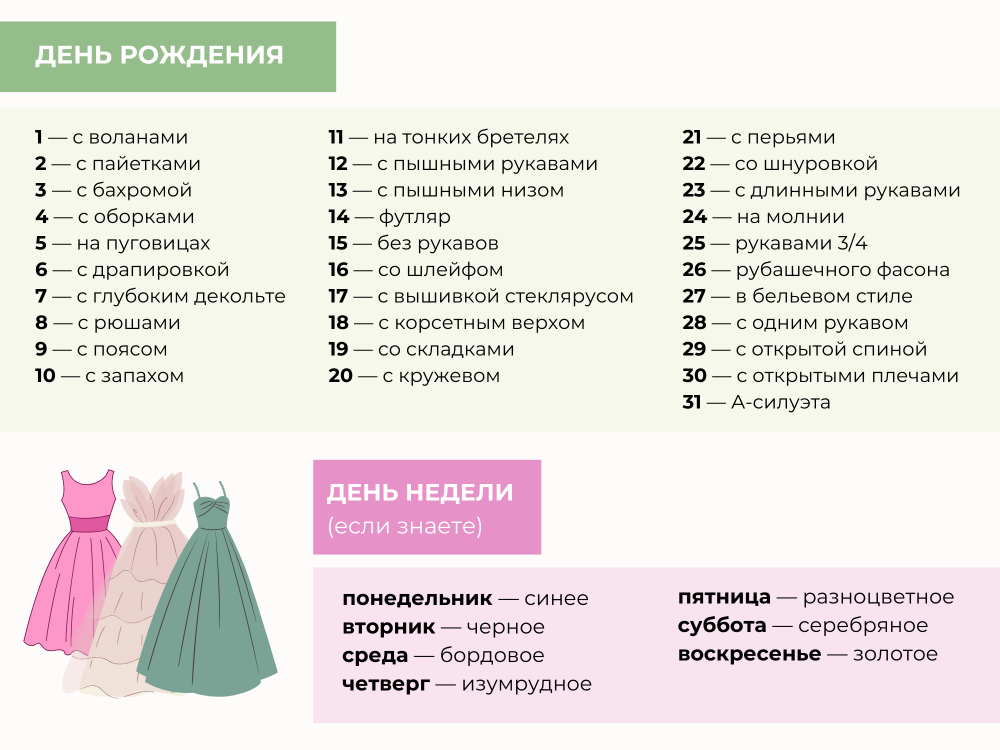 ДЕНЬ РОЖДЕНИЯ

1 — с воланами
2 — с пайетками
3 — с бахромой
4 — с оборками
5 — на пуговицах
6 — с драпировкой
7 — с глубоким декольте
8 — с рюшами
9 — с поясом
10 — с запахом

11 — на тонких бретелях
12 — с пышными рукавами
13 — с пышными низом
14 — футляр
15 — без рукавов
16 — со шлейфом
17 — с вышивкой стеклярусом
18 — с корсетным верхом
19 — со складками
20 — с кружевом

21 — с перьями
22 — со шнуровкой
23 — с длинными рукавами
24 — на молнии
25 — рукавами 3/4
26 — рубашечного фасона
27 — в бельевом стиле
28 — с одним рукавом
29 — с открытой спиной
30 — с открытыми плечами
31 — А-силуэта

ДЕНЬ НЕДЕЛИ
(если знаете)

понедельник — синее
вторник — черное
среда — бордовое
четверг — изумрудное

пятница — разноцветное
суббота — серебряное
воскресенье — золотое